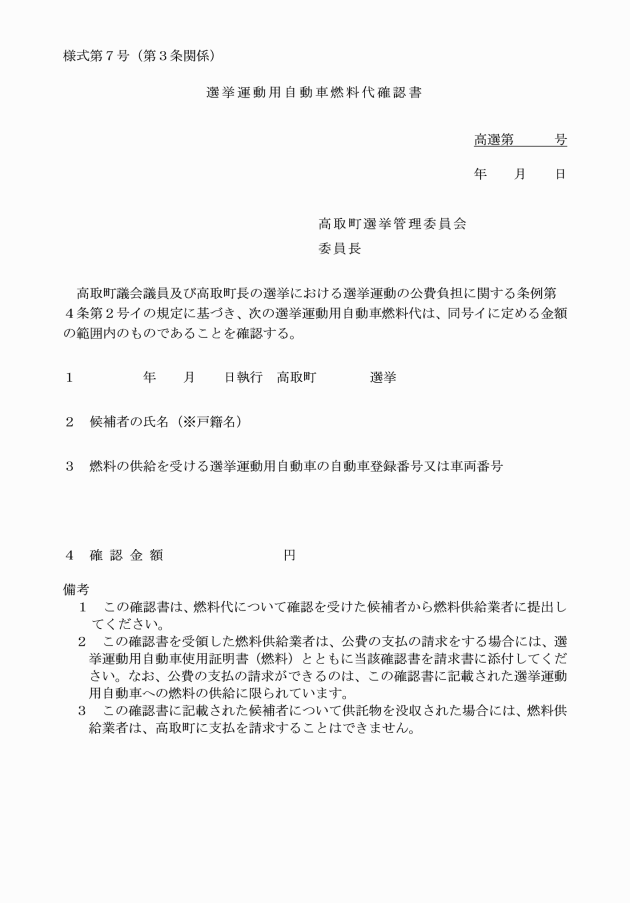 様式第７号（第３条関係）

選挙運動用自動車燃料代確認書

高選第　　号

年　　月　　日

高取町選挙管理委員会
委員長

高取町議会議員及び高取町長の選挙における選挙運動の公費負担に関する条例第４条第２号イの規定に基づき、次の選挙運動用自動車燃料代は、同号イに定める金額の範囲内のものであることを確認する。

１　　　　年　　月　　日執行　高取町　　　　選挙

２　候補者の氏名（※戸籍名）

３　燃料の供給を受ける選挙運動用自動車の自動車登録番号又は車両番号

４　確 認 金 額　　　　　　　　円

備考
１　この確認書は、燃料代について確認を受けた候補者から燃料供給業者に提出してください。
２　この確認書を受領した燃料供給業者は、公費の支払の請求をする場合には、選挙運動用自動車使用証明書（燃料）とともに当該確認書を請求書に添付してください。なお、公費の支払の請求ができるのは、この確認書に記載された選挙運動用自動車への燃料の供給に限られています。
３　この確認書に記載された候補者について供託物を没収された場合には、燃料供給業者は、高取町に支払を請求することはできません。